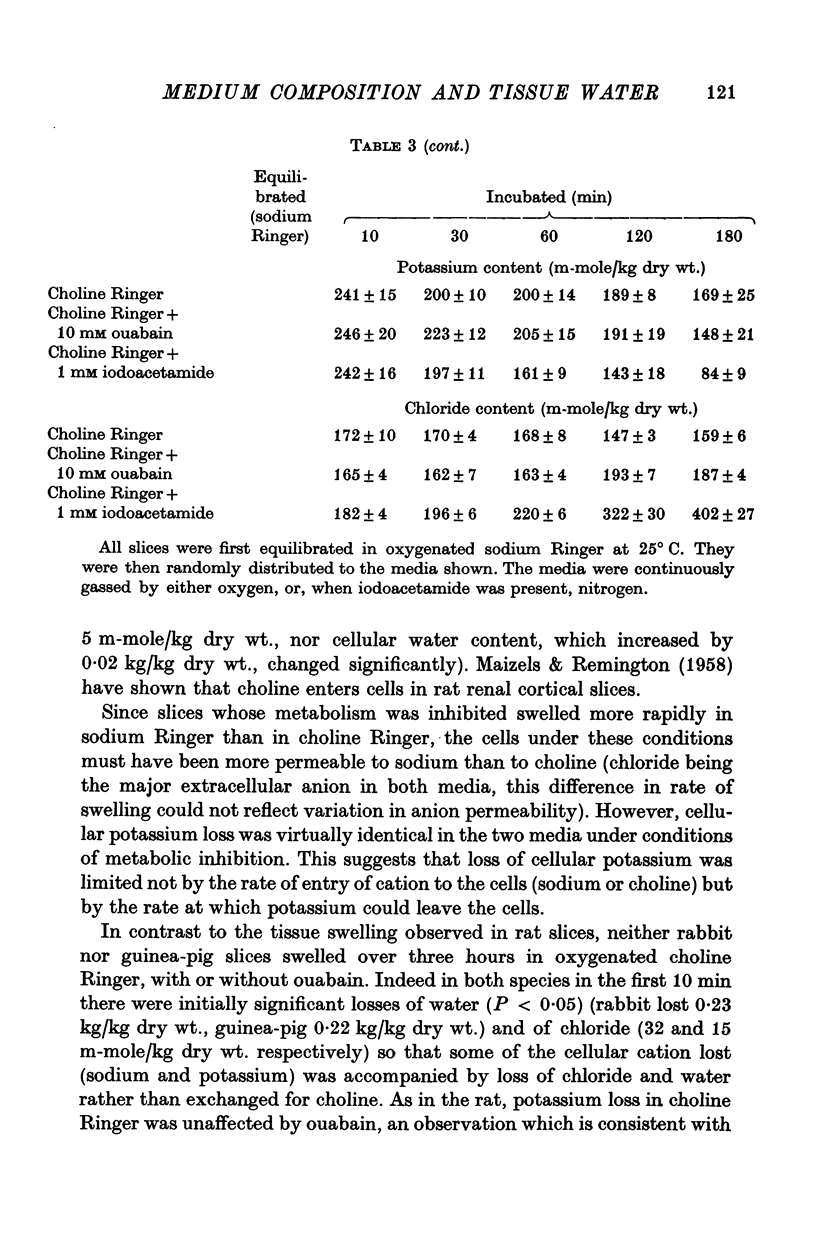 MEDIUM COMPOSITION AND TISSUE WATER 121

TABLE 3 (cont.)

| | Equilibrated (sodium Ringer) | Incubated (min) 10 | 30 | 60 | 120 | 180 |
|---|---|---|---|---|---|---|
| | | Potassium content (m-mole/kg dry wt.) | | | | |
| Choline Ringer | | $241 \pm 15$ | $200 \pm 10$ | $200 \pm 14$ | $189 \pm 8$ | $169 \pm 25$ |
| Choline Ringer + 10 mM ouabain | | $246 \pm 20$ | $223 \pm 12$ | $205 \pm 15$ | $191 \pm 19$ | $148 \pm 21$ |
| Choline Ringer + 1 mM iodoacetamide | | $242 \pm 16$ | $197 \pm 11$ | $161 \pm 9$ | $143 \pm 18$ | $84 \pm 9$ |
| | | Chloride content (m-mole/kg dry wt.) | | | | |
| Choline Ringer | | $172 \pm 10$ | $170 \pm 4$ | $168 \pm 8$ | $147 \pm 3$ | $159 \pm 6$ |
| Choline Ringer + 10 mM ouabain | | $165 \pm 4$ | $162 \pm 7$ | $163 \pm 4$ | $193 \pm 7$ | $187 \pm 4$ |
| Choline Ringer + 1 mM iodoacetamide | | $182 \pm 4$ | $196 \pm 6$ | $220 \pm 6$ | $322 \pm 30$ | $402 \pm 27$ |

All slices were first equilibrated in oxygenated sodium Ringer at 25° C. They were then randomly distributed to the media shown. The media were continuously gassed by either oxygen, or, when iodoacetamide was present, nitrogen.

5 m-mole/kg dry wt., nor cellular water content, which increased by 0·02 kg/kg dry wt., changed significantly). Maizels & Remington (1958) have shown that choline enters cells in rat renal cortical slices.

Since slices whose metabolism was inhibited swelled more rapidly in sodium Ringer than in choline Ringer, the cells under these conditions must have been more permeable to sodium than to choline (chloride being the major extracellular anion in both media, this difference in rate of swelling could not reflect variation in anion permeability). However, cellular potassium loss was virtually identical in the two media under conditions of metabolic inhibition. This suggests that loss of cellular potassium was limited not by the rate of entry of cation to the cells (sodium or choline) but by the rate at which potassium could leave the cells.

In contrast to the tissue swelling observed in rat slices, neither rabbit nor guinea-pig slices swelled over three hours in oxygenated choline Ringer, with or without ouabain. Indeed in both species in the first 10 min there were initially significant losses of water ($P < 0·05$) (rabbit lost 0·23 kg/kg dry wt., guinea-pig 0·22 kg/kg dry wt.) and of chloride (32 and 15 m-mole/kg dry wt. respectively) so that some of the cellular cation lost (sodium and potassium) was accompanied by loss of chloride and water rather than exchanged for choline. As in the rat, potassium loss in choline Ringer was unaffected by ouabain, an observation which is consistent with